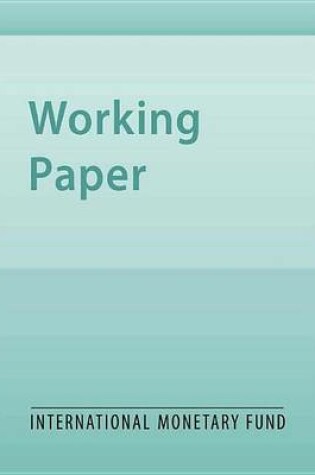 Working Paper

INTERNATIONAL MONETARY FUND